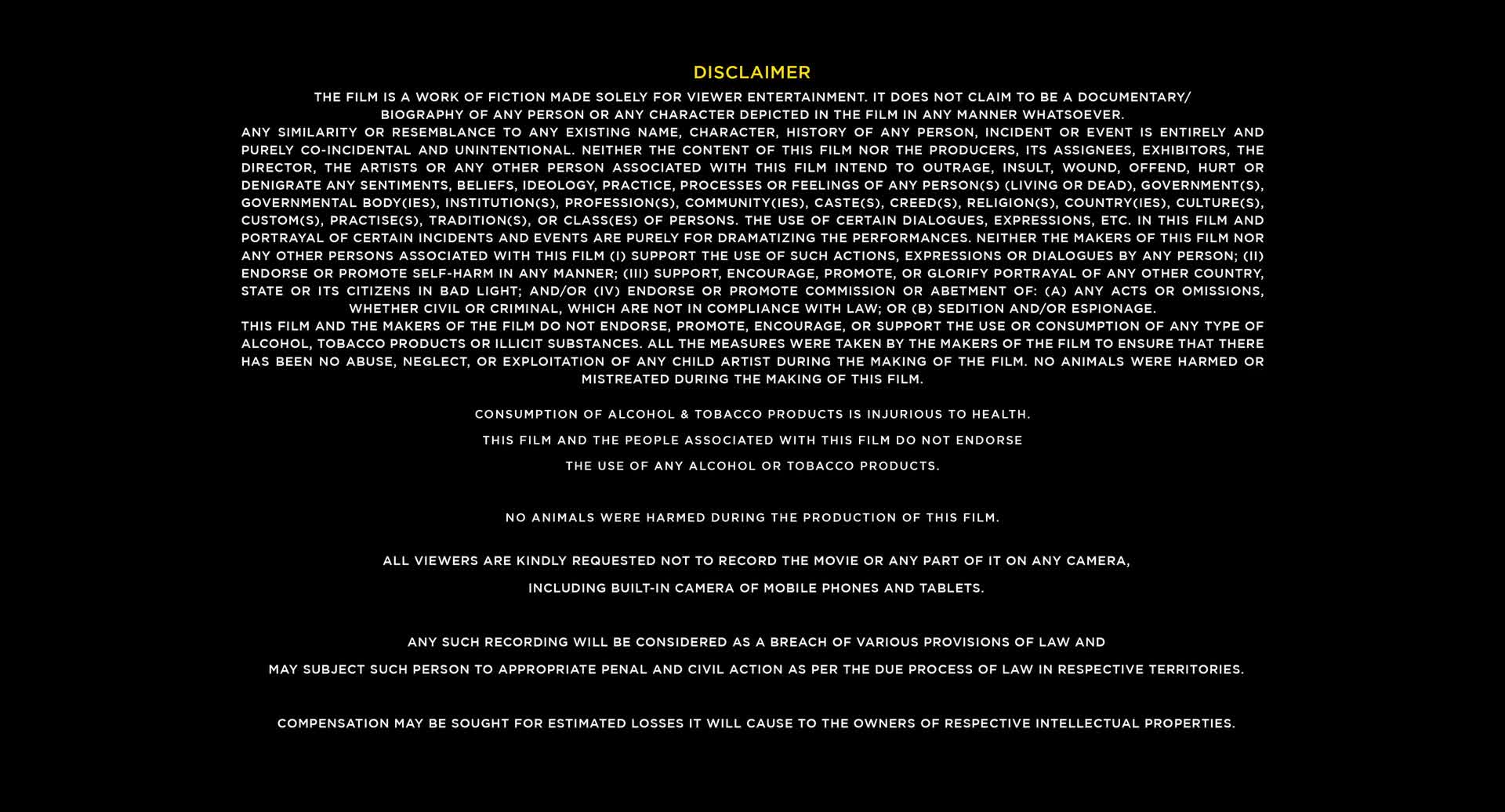 DISCLAIMER

THE FILM IS A WORK OF FICTION MADE SOLELY FOR VIEWER ENTERTAINMENT. IT DOES NOT CLAIM TO BE A DOCUMENTARY/ BIOGRAPHY OF ANY PERSON OR ANY CHARACTER DEPICTED IN THE FILM IN ANY MANNER WHATSOEVER.

ANY SIMILARITY OR RESEMBLANCE TO ANY EXISTING NAME, CHARACTER, HISTORY OF ANY PERSON, INCIDENT OR EVENT IS ENTIRELY AND PURELY CO-INCIDENTAL AND UNINTENTIONAL. NEITHER THE CONTENT OF THIS FILM NOR THE PRODUCERS, ITS ASSIGNEES, EXHIBITORS, THE DIRECTOR, THE ARTISTS OR ANY OTHER PERSON ASSOCIATED WITH THIS FILM INTEND TO OUTRAGE, INSULT, WOUND, OFFEND, HURT OR DENIGRATE ANY SENTIMENTS, BELIEFS, IDEOLOGY, PRACTICE, PROCESSES OR FEELINGS OF ANY PERSON(S) (LIVING OR DEAD), GOVERNMENT(S), GOVERNMENTAL BODY(IES), INSTITUTION(S), PROFESSION(S), COMMUNITY(IES), CASTE(S), CREED(S), RELIGION(S), COUNTRY(IES), CULTURE(S), CUSTOM(S), PRACTISE(S), TRADITION(S), OR CLASS(ES) OF PERSONS. THE USE OF CERTAIN DIALOGUES, EXPRESSIONS, ETC. IN THIS FILM AND PORTRAYAL OF CERTAIN INCIDENTS AND EVENTS ARE PURELY FOR DRAMATIZING THE PERFORMANCES. NEITHER THE MAKERS OF THIS FILM NOR ANY OTHER PERSONS ASSOCIATED WITH THIS FILM (I) SUPPORT THE USE OF SUCH ACTIONS, EXPRESSIONS OR DIALOGUES BY ANY PERSON; (II) ENDORSE OR PROMOTE SELF-HARM IN ANY MANNER; (III) SUPPORT, ENCOURAGE, PROMOTE, OR GLORIFY PORTRAYAL OF ANY OTHER COUNTRY, STATE OR ITS CITIZENS IN BAD LIGHT; AND/OR (IV) ENDORSE OR PROMOTE COMMISSION OR ABETMENT OF: (A) ANY ACTS OR OMISSIONS, WHETHER CIVIL OR CRIMINAL, WHICH ARE NOT IN COMPLIANCE WITH LAW; OR (B) SEDITION AND/OR ESPIONAGE.

THIS FILM AND THE MAKERS OF THE FILM DO NOT ENDORSE, PROMOTE, ENCOURAGE, OR SUPPORT THE USE OR CONSUMPTION OF ANY TYPE OF ALCOHOL, TOBACCO PRODUCTS OR ILLICIT SUBSTANCES. ALL THE MEASURES WERE TAKEN BY THE MAKERS OF THE FILM TO ENSURE THAT THERE HAS BEEN NO ABUSE, NEGLECT, OR EXPLOITATION OF ANY CHILD ARTIST DURING THE MAKING OF THE FILM. NO ANIMALS WERE HARMED OR MISTREATED DURING THE MAKING OF THIS FILM.

CONSUMPTION OF ALCOHOL & TOBACCO PRODUCTS IS INJURIOUS TO HEALTH.

THIS FILM AND THE PEOPLE ASSOCIATED WITH THIS FILM DO NOT ENDORSE

THE USE OF ANY ALCOHOL OR TOBACCO PRODUCTS.

NO ANIMALS WERE HARMED DURING THE PRODUCTION OF THIS FILM.

ALL VIEWERS ARE KINDLY REQUESTED NOT TO RECORD THE MOVIE OR ANY PART OF IT ON ANY CAMERA,

INCLUDING BUILT-IN CAMERA OF MOBILE PHONES AND TABLETS.

ANY SUCH RECORDING WILL BE CONSIDERED AS A BREACH OF VARIOUS PROVISIONS OF LAW AND

MAY SUBJECT SUCH PERSON TO APPROPRIATE PENAL AND CIVIL ACTION AS PER THE DUE PROCESS OF LAW IN RESPECTIVE TERRITORIES.

COMPENSATION MAY BE SOUGHT FOR ESTIMATED LOSSES IT WILL CAUSE TO THE OWNERS OF RESPECTIVE INTELLECTUAL PROPERTIES.